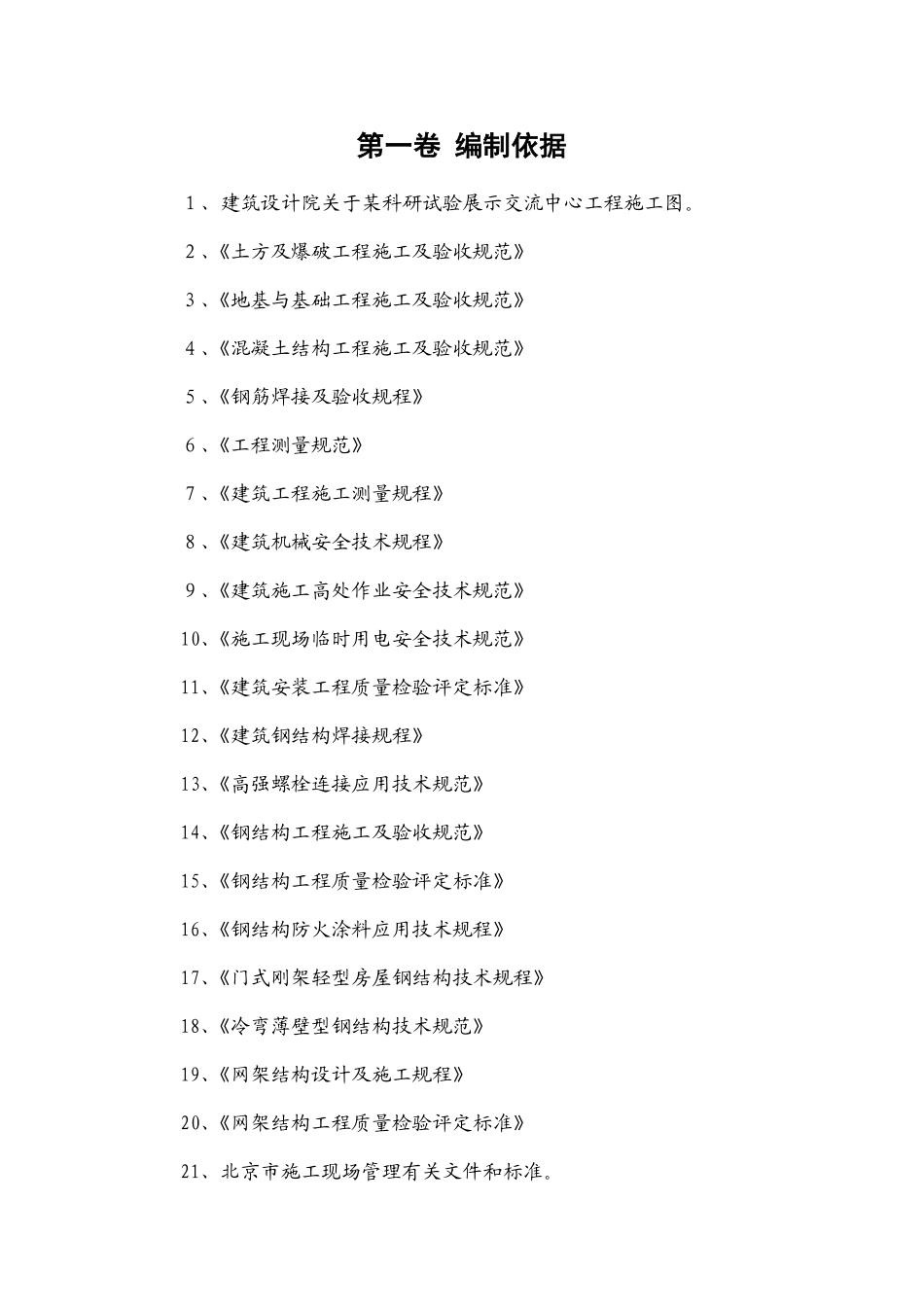 第一卷 编制依据

1、建筑设计院关于某科研试验展示交流中心工程施工图。

2、《土方及爆破工程施工及验收规范》

3、《地基与基础工程施工及验收规范》

4、《混凝土结构工程施工及验收规范》

5、《钢筋焊接及验收规程》

6、《工程测量规范》

7、《建筑工程施工测量规程》

8、《建筑机械安全技术规程》

9、《建筑施工高处作业安全技术规范》

10、《施工现场临时用电安全技术规范》

11、《建筑安装工程质量检验评定标准》

12、《建筑钢结构焊接规程》

13、《高强螺栓连接应用技术规范》

14、《钢结构工程施工及验收规范》

15、《钢结构工程质量检验评定标准》

16、《钢结构防火涂料应用技术规程》

17、《门式刚架轻型房屋钢结构技术规程》

18、《冷弯薄壁型钢结构技术规范》

19、《网架结构设计及施工规程》

20、《网架结构工程质量检验评定标准》

21、北京市施工现场管理有关文件和标准。